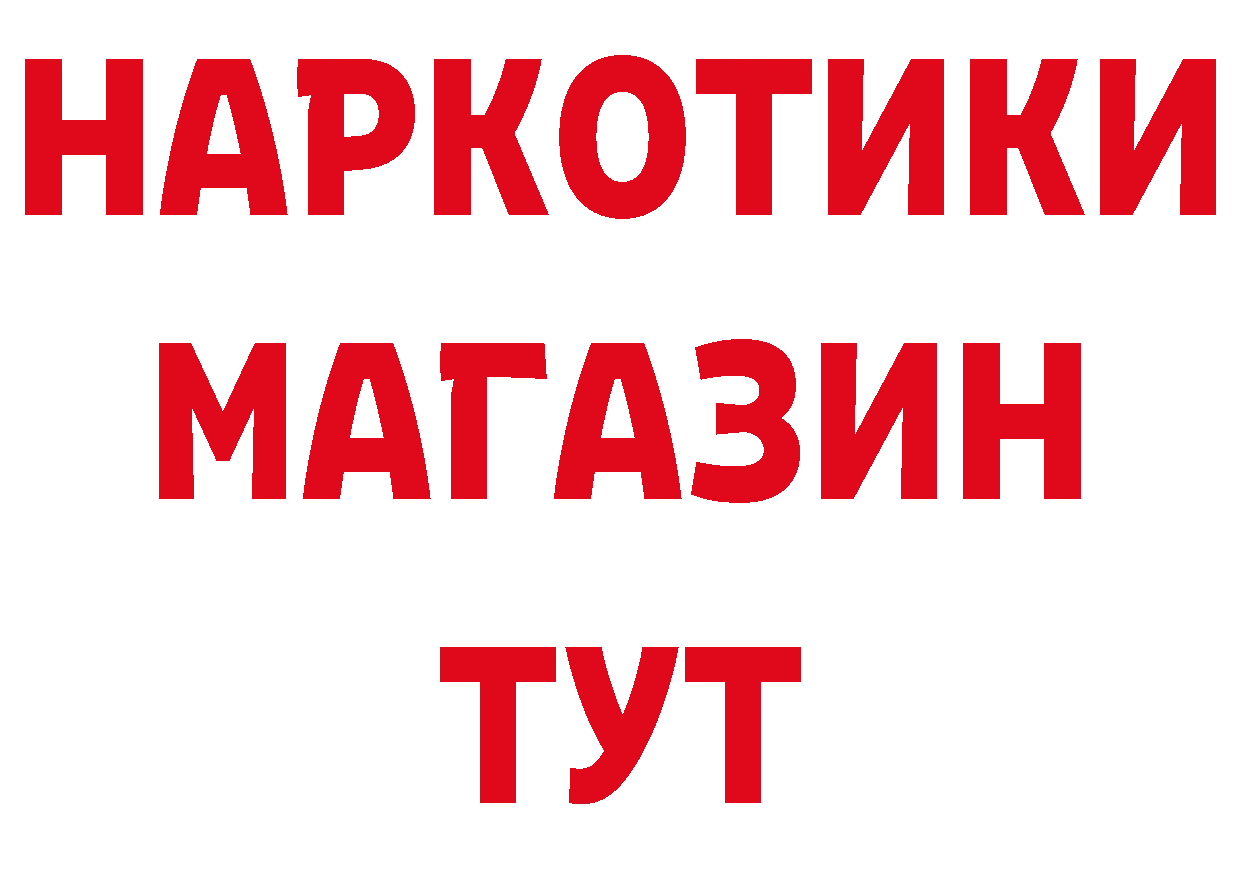 НАРКОТИКИ
МАГАЗИН
ТУТ